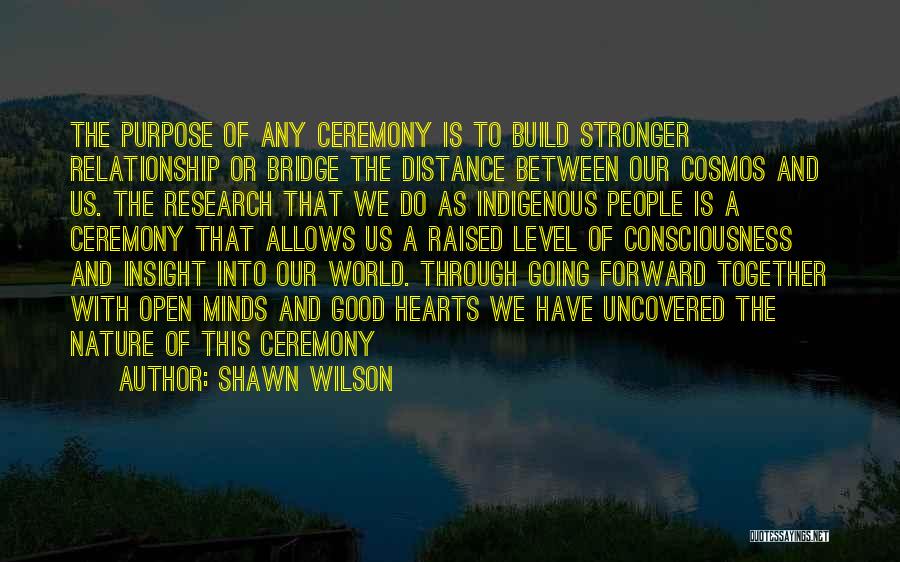 THE PURPOSE OF ANY CEREMONY IS TO BUILD STRONGER RELATIONSHIP OR BRIDGE THE DISTANCE BETWEEN OUR COSMOS AND US. THE RESEARCH THAT WE DO AS INDIGENOUS PEOPLE IS A CEREMONY THAT ALLOWS US A RAISED LEVEL OF CONSCIOUSNESS AND INSIGHT INTO OUR WORLD. THROUGH GOING FORWARD TOGETHER WITH OPEN MINDS AND GOOD HEARTS WE HAVE UNCOVERED THE NATURE OF THIS CEREMONY

AUTHOR: SHAWN WILSON

QUOTESSAYINGS.NET